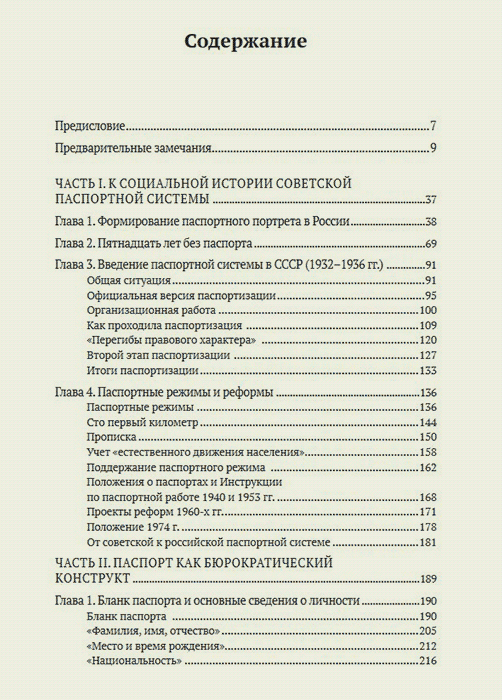 Содержание

Предисловие 7

Предварительные замечания 9

ЧАСТЬ I. К СОЦИАЛЬНОЙ ИСТОРИИ СОВЕТСКОЙ ПАСПОРТНОЙ СИСТЕМЫ 37

Глава 1. Формирование паспортного портрета в России 38

Глава 2. Пятнадцать лет без паспорта 69

Глава 3. Введение паспортной системы в СССР (1932–1936 гг.) 91
Общая ситуация 91
Официальная версия паспортизации 95
Организационная работа 100
Как проходила паспортизация 109
«Перегибы правового характера» 120
Второй этап паспортизации 127
Итоги паспортизации 133

Глава 4. Паспортные режимы и реформы 136
Паспортные режимы 136
Сто первый километр 144
Прописка 150
Учет «естественного движения населения» 158
Поддержание паспортного режима 162
Положения о паспортах и Инструкции по паспортной работе 1940 и 1953 гг. 168
Проекты реформ 1960-х гг. 171
Положение 1974 г. 178
От советской к российской паспортной системе 181

ЧАСТЬ II. ПАСПОРТ КАК БЮРОКРАТИЧЕСКИЙ КОНСТРУКТ 189

Глава 1. Бланк паспорта и основные сведения о личности 190
Бланк паспорта 190
«Фамилия, имя, отчество» 205
«Место и время рождения» 212
«Национальность» 216